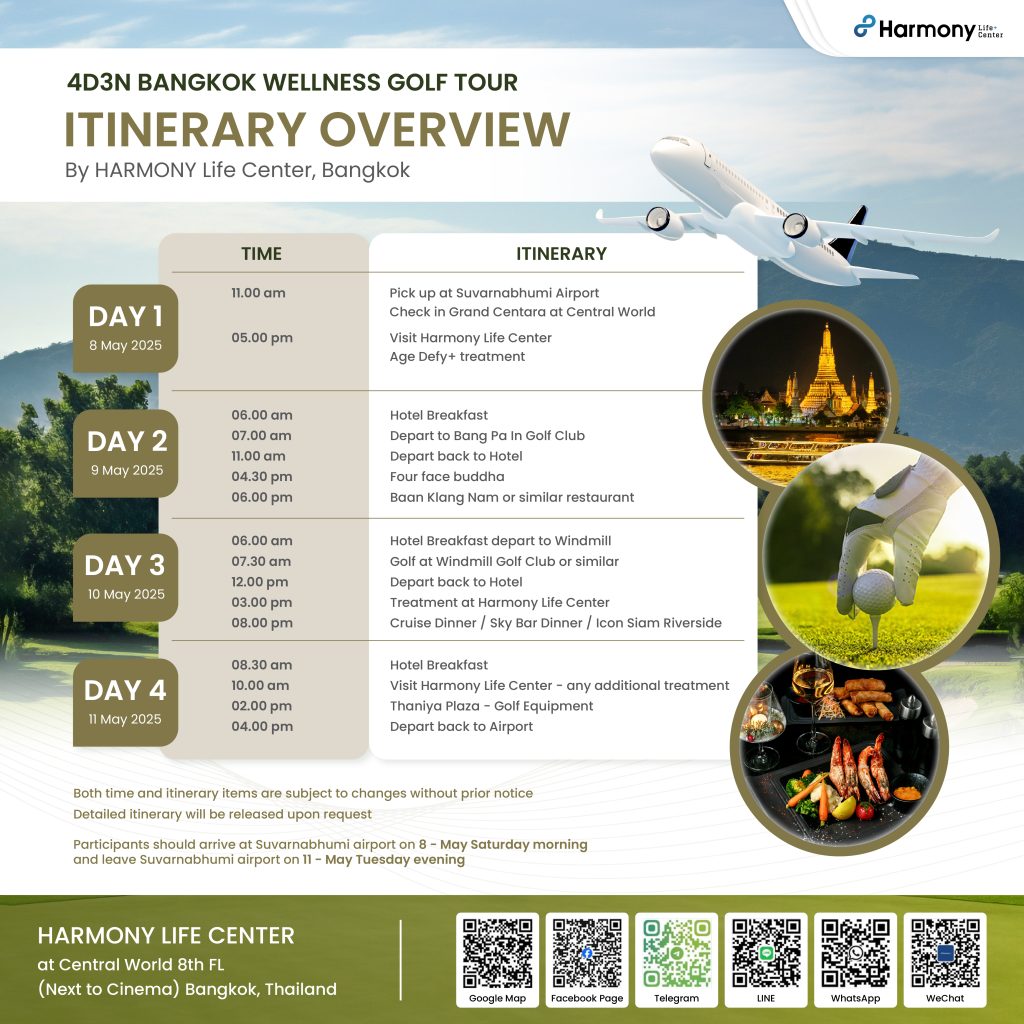 Harmony Life+ Center

4D3N BANGKOK WELLNESS GOLF TOUR
ITINERARY OVERVIEW
By HARMONY Life Center, Bangkok

| | TIME | ITINERARY |
|---|---|---|
| DAY 1 8 May 2025 | 11.00 am | Pick up at Suvarnabhumi Airport Check in Grand Centara at Central World |
| | 05.00 pm | Visit Harmony Life Center Age Defy+ treatment |
| DAY 2 9 May 2025 | 06.00 am | Hotel Breakfast |
| | 07.00 am | Depart to Bang Pa In Golf Club |
| | 11.00 am | Depart back to Hotel |
| | 04.30 pm | Four face buddha |
| | 06.00 pm | Baan Klang Nam or similar restaurant |
| DAY 3 10 May 2025 | 06.00 am | Hotel Breakfast depart to Windmill |
| | 07.30 am | Golf at Windmill Golf Club or similar |
| | 12.00 pm | Depart back to Hotel |
| | 03.00 pm | Treatment at Harmony Life Center |
| | 08.00 pm | Cruise Dinner / Sky Bar Dinner / Icon Siam Riverside |
| DAY 4 11 May 2025 | 08.30 am | Hotel Breakfast |
| | 10.00 am | Visit Harmony Life Center - any additional treatment |
| | 02.00 pm | Thaniya Plaza - Golf Equipment |
| | 04.00 pm | Depart back to Airport |

Both time and itinerary items are subject to changes without prior notice
Detailed itinerary will be released upon request

Participants should arrive at Suvarnabhumi airport on 8 - May Saturday morning and leave Suvarnabhumi airport on 11 - May Tuesday evening

HARMONY LIFE CENTER
at Central World 8th FL
(Next to Cinema) Bangkok, Thailand

Google Map
Facebook Page
Telegram
LINE
WhatsApp
WeChat